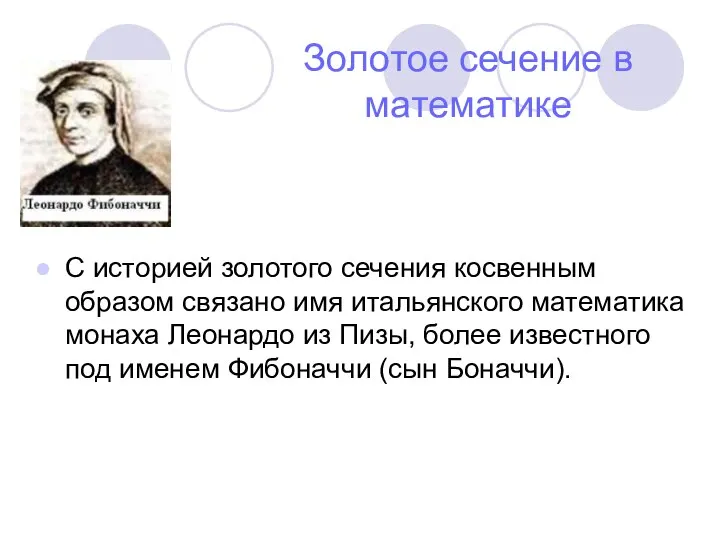 Золотое сечение в математике

Леонардо Фибоначчи

С историей золотого сечения косвенным образом связано имя итальянского математика монаха Леонардо из Пизы, более известного под именем Фибоначчи (сын Боначчи).